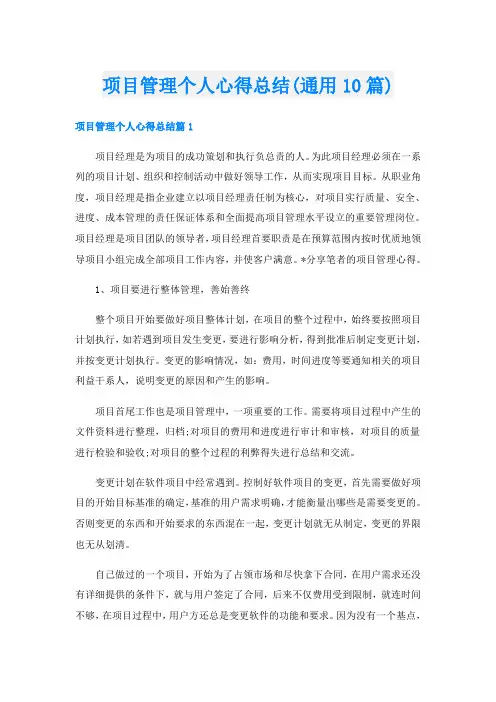 项目管理个人心得总结(通用10篇)

项目管理个人心得总结篇1

项目经理是为项目的成功策划和执行负总责的人。为此项目经理必须在一系列的项目计划、组织和控制活动中做好领导工作，从而实现项目目标。从职业角度，项目经理是指企业建立以项目经理责任制为核心，对项目实行质量、安全、进度、成本管理的责任保证体系和全面提高项目管理水平设立的重要管理岗位。项目经理是项目团队的领导者，项目经理首要职责是在预算范围内按时优质地领导项目小组完成全部项目工作内容，并使客户满意。*分享笔者的项目管理心得。

1、项目要进行整体管理，善始善终

整个项目开始要做好项目整体计划，在项目的整个过程中，始终要按照项目计划执行，如若遇到项目发生变更，要进行影响分析，得到批准后制定变更计划，并按变更计划执行。变更的影响情况，如：费用，时间进度等要通知相关的项目利益干系人，说明变更的原因和产生的影响。

项目首尾工作也是项目管理中，一项重要的工作。需要将项目过程中产生的文件资料进行整理，归档;对项目的费用和进度进行审计和审核，对项目的质量进行检验和验收;对项目的整个过程的利弊得失进行总结和交流。

变更计划在软件项目中经常遇到。控制好软件项目的变更，首先需要做好项目的开始目标基准的确定，基准的用户需求明确，才能衡量出哪些是需要变更的。否则变更的东西和开始要求的东西混在一起，变更计划就无从制定，变更的界限也无从划清。

自己做过的一个项目，开始为了占领市场和尽快拿下合同，在用户需求还没有详细提供的条件下，就与用户签定了合同，后来不仅费用受到限制，就连时间不够，在项目过程中，用户方还总是变更软件的功能和要求。因为没有一个基点，